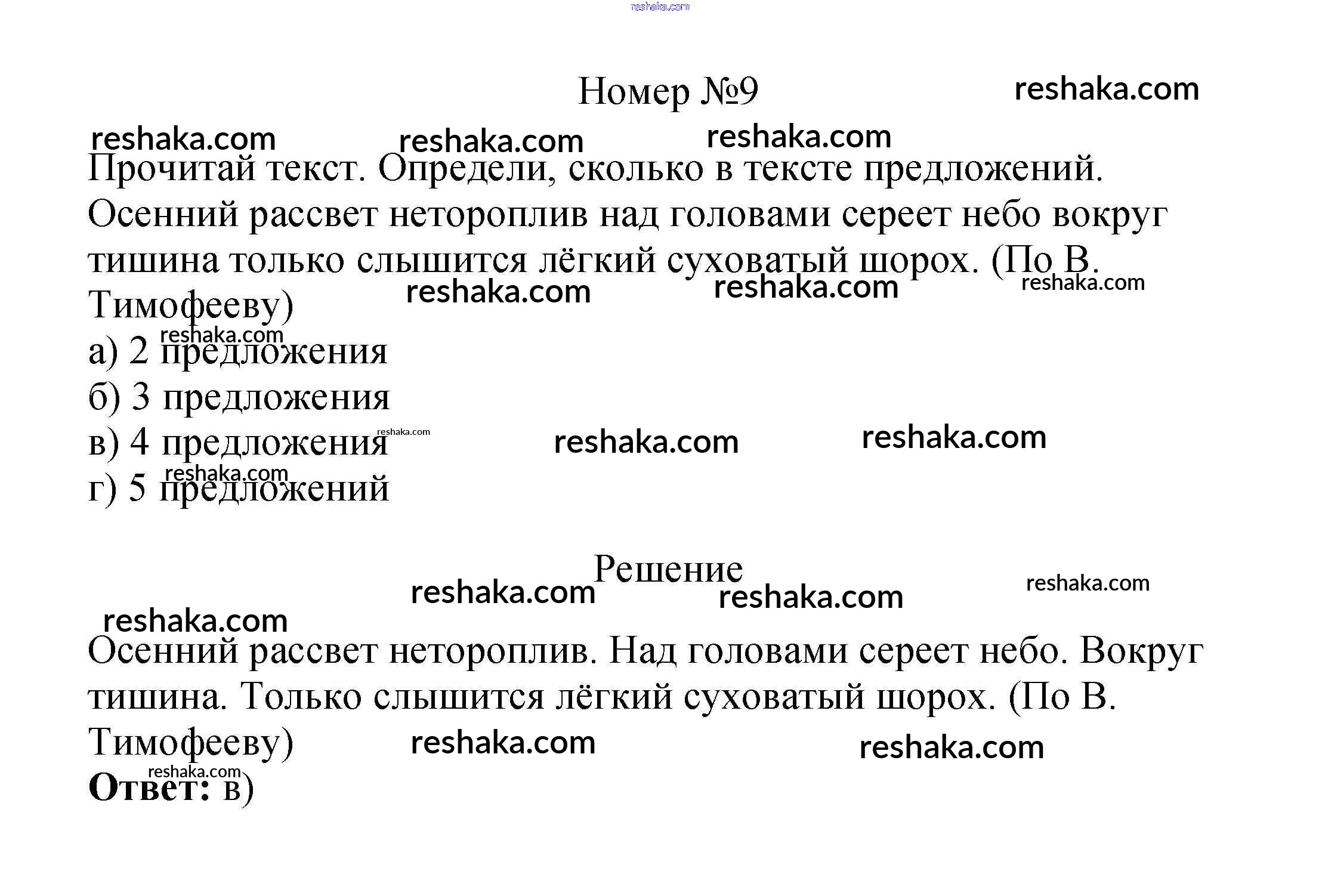 Номер №9

Прочитай текст. Определи, сколько в тексте предложений. Осенний рассвет нетороплив над головами сереет небо вокруг тишина только слышится лёгкий суховатый шорох. (По В. Тимофееву)

а) 2 предложения
б) 3 предложения
в) 4 предложения
г) 5 предложений

Решение

Осенний рассвет нетороплив. Над головами сереет небо. Вокруг тишина. Только слышится лёгкий суховатый шорох. (По В. Тимофееву)

Ответ: в)

reshaka.com